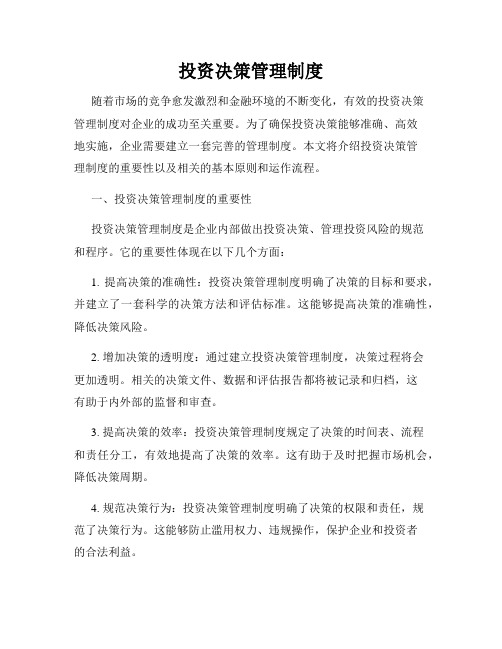 投资决策管理制度

随着市场的竞争愈发激烈和金融环境的不断变化，有效的投资决策管理制度对企业的成功至关重要。为了确保投资决策能够准确、高效地实施，企业需要建立一套完善的管理制度。本文将介绍投资决策管理制度的重要性以及相关的基本原则和运作流程。

一、投资决策管理制度的重要性

投资决策管理制度是企业内部做出投资决策、管理投资风险的规范和程序。它的重要性体现在以下几个方面：

1. 提高决策的准确性：投资决策管理制度明确了决策的目标和要求，并建立了一套科学的决策方法和评估标准。这能够提高决策的准确性，降低决策风险。

2. 增加决策的透明度：通过建立投资决策管理制度，决策过程将会更加透明。相关的决策文件、数据和评估报告都将被记录和归档，这有助于内外部的监督和审查。

3. 提高决策的效率：投资决策管理制度规定了决策的时间表、流程和责任分工，有效地提高了决策的效率。这有助于及时把握市场机会，降低决策周期。

4. 规范决策行为：投资决策管理制度明确了决策的权限和责任，规范了决策行为。这能够防止滥用权力、违规操作，保护企业和投资者的合法利益。